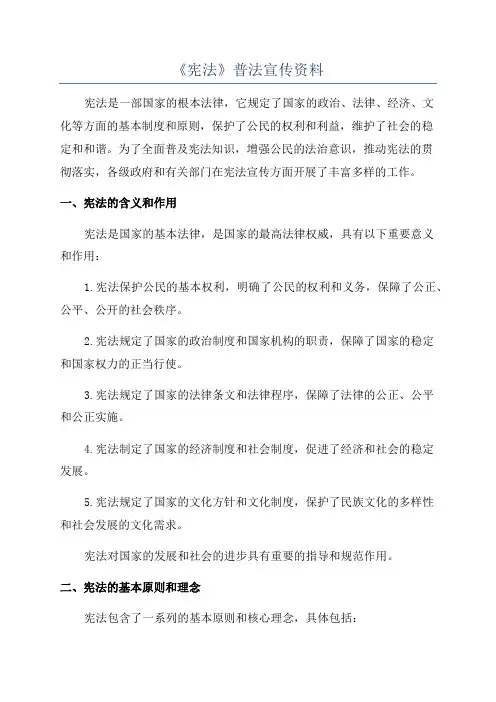 《宪法》普法宣传资料

宪法是一部国家的根本法律，它规定了国家的政治、法律、经济、文化等方面的基本制度和原则，保护了公民的权利和利益，维护了社会的稳定和和谐。为了全面普及宪法知识，增强公民的法治意识，推动宪法的贯彻落实，各级政府和有关部门在宪法宣传方面开展了丰富多样的工作。

一、宪法的含义和作用

宪法是国家的基本法律，是国家的最高法律权威，具有以下重要意义和作用：

1.宪法保护公民的基本权利，明确了公民的权利和义务，保障了公正、公平、公开的社会秩序。

2.宪法规定了国家的政治制度和国家机构的职责，保障了国家的稳定和国家权力的正当行使。

3.宪法规定了国家的法律条文和法律程序，保障了法律的公正、公平和公正实施。

4.宪法制定了国家的经济制度和社会制度，促进了经济和社会的稳定发展。

5.宪法规定了国家的文化方针和文化制度，保护了民族文化的多样性和社会发展的文化需求。

宪法对国家的发展和社会的进步具有重要的指导和规范作用。

二、宪法的基本原则和理念

宪法包含了一系列的基本原则和核心理念，具体包括：